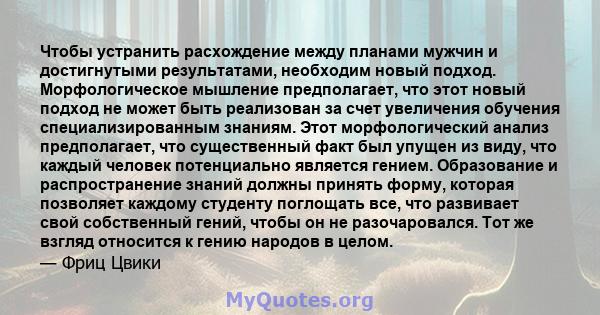 Чтобы устранить расхождение между планами мужчин и достигнутыми результатами, необходим новый подход. Морфологическое мышление предполагает, что этот новый подход не может быть реализован за счет увеличения обучения специализированным знаниям. Этот морфологический анализ предполагает, что существенный факт был упущен из виду, что каждый человек потенциально является гением. Образование и распространение знаний должны принять форму, которая позволяет каждому студенту поглощать все, что развивает свой собственный гений, чтобы он не разочаровался. Тот же взгляд относится к гению народов в целом.
— Фриц Цвики

MyQuotes.org